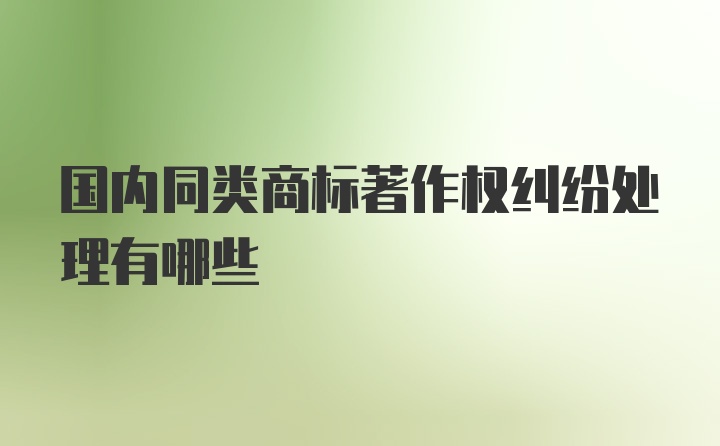 国内同类商标著作权纠纷处理有哪些